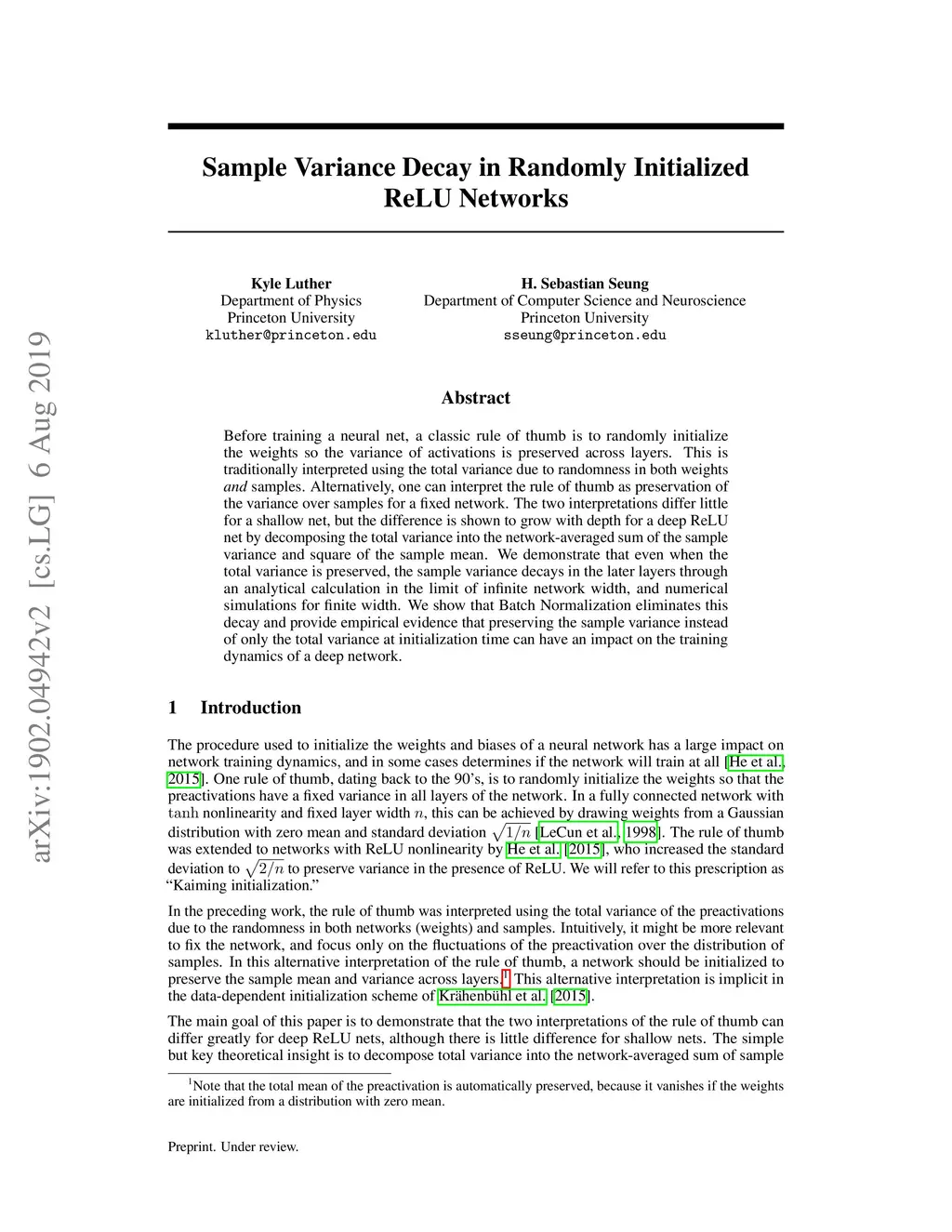 arXiv:1902.04942v2 [cs.LG] 6 Aug 2019

Sample Variance Decay in Randomly Initialized ReLU Networks

Kyle Luther
Department of Physics
Princeton University
kluther@princeton.edu

H. Sebastian Seung
Department of Computer Science and Neuroscience
Princeton University
sseung@princeton.edu

Abstract

Before training a neural net, a classic rule of thumb is to randomly initialize the weights so the variance of activations is preserved across layers. This is traditionally interpreted using the total variance due to randomness in both weights and samples. Alternatively, one can interpret the rule of thumb as preservation of the variance over samples for a fixed network. The two interpretations differ little for a shallow net, but the difference is shown to grow with depth for a deep ReLU net by decomposing the total variance into the network-averaged sum of the sample variance and square of the sample mean. We demonstrate that even when the total variance is preserved, the sample variance decays in the later layers through an analytical calculation in the limit of infinite network width, and numerical simulations for finite width. We show that Batch Normalization eliminates this decay and provide empirical evidence that preserving the sample variance instead of only the total variance at initialization time can have an impact on the training dynamics of a deep network.

1 Introduction

The procedure used to initialize the weights and biases of a neural network has a large impact on network training dynamics, and in some cases determines if the network will train at all [He et al., 2015]. One rule of thumb, dating back to the 90's, is to randomly initialize the weights so that the preactivations have a fixed variance in all layers of the network. In a fully connected network with tanh nonlinearity and fixed layer width $n$, this can be achieved by drawing weights from a Gaussian distribution with zero mean and standard deviation $\sqrt{1/n}$ [LeCun et al., 1998]. The rule of thumb was extended to networks with ReLU nonlinearity by He et al. [2015], who increased the standard deviation to $\sqrt{2/n}$ to preserve variance in the presence of ReLU. We will refer to this prescription as "Kaiming initialization."

In the preceding work, the rule of thumb was interpreted using the total variance of the preactivations due to the randomness in both networks (weights) and samples. Intuitively, it might be more relevant to fix the network, and focus only on the fluctuations of the preactivation over the distribution of samples. In this alternative interpretation of the rule of thumb, a network should be initialized to preserve the sample mean and variance across layers.$^1$ This alternative interpretation is implicit in the data-dependent initialization scheme of Krähenbühl et al. [2015].

The main goal of this paper is to demonstrate that the two interpretations of the rule of thumb can differ greatly for deep ReLU nets, although there is little difference for shallow nets. The simple but key theoretical insight is to decompose total variance into the network-averaged sum of sample

$^1$Note that the total mean of the preactivation is automatically preserved, because it vanishes if the weights are initialized from a distribution with zero mean.

Preprint. Under review.